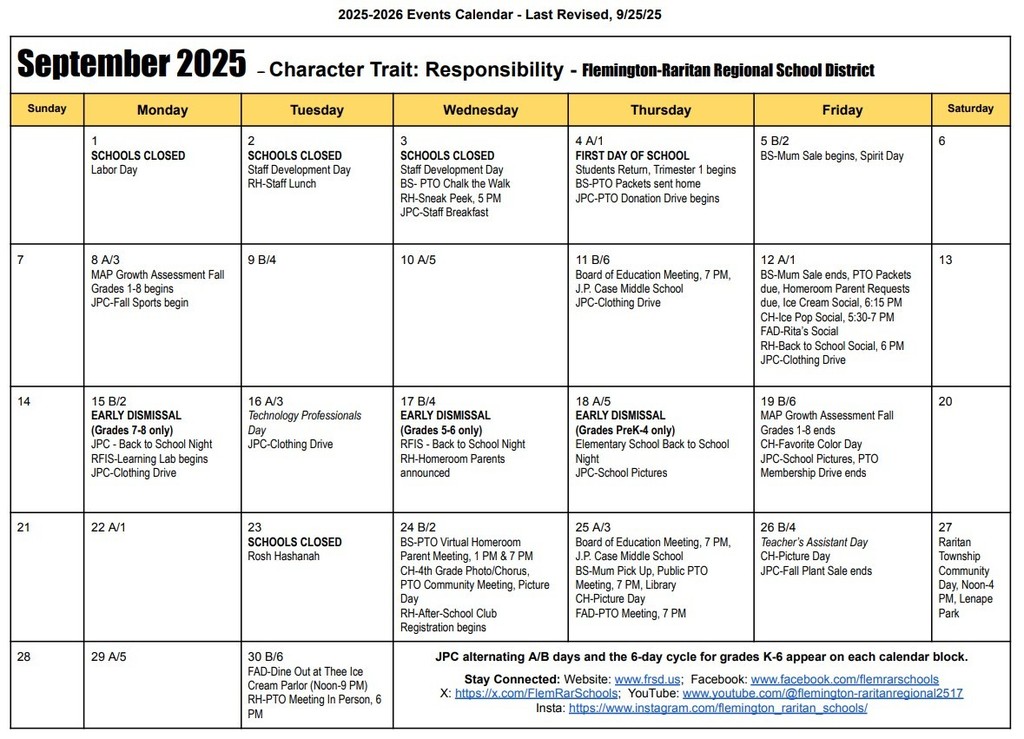 2025-2026 Events Calendar - Last Revised, 9/25/25

September 2025 – Character Trait: Responsibility - Flemington-Raritan Regional School District

| Sunday | Monday | Tuesday | Wednesday | Thursday | Friday | Saturday |
|---|---|---|---|---|---|---|
| | 1 SCHOOLS CLOSED Labor Day | 2 SCHOOLS CLOSED Staff Development Day RH-Staff Lunch | 3 SCHOOLS CLOSED Staff Development Day BS- PTO Chalk the Walk RH-Sneak Peek, 5 PM JPC-Staff Breakfast | 4 A/1 FIRST DAY OF SCHOOL Students Return, Trimester 1 begins BS-PTO Packets sent home JPC-PTO Donation Drive begins | 5 B/2 BS-Mum Sale begins, Spirit Day | 6 |
| 7 | 8 A/3 MAP Growth Assessment Fall Grades 1-8 begins JPC-Fall Sports begin | 9 B/4 | 10 A/5 | 11 B/6 Board of Education Meeting, 7 PM, J.P. Case Middle School JPC-Clothing Drive | 12 A/1 BS-Mum Sale ends, PTO Packets due, Homeroom Parent Requests due, Ice Cream Social, 6:15 PM CH-Ice Pop Social, 5:30-7 PM FAD-Rita's Social RH-Back to School Social, 6 PM JPC-Clothing Drive | 13 |
| 14 | 15 B/2 EARLY DISMISSAL (Grades 7-8 only) JPC - Back to School Night RFIS-Learning Lab begins JPC-Clothing Drive | 16 A/3 Technology Professionals Day JPC-Clothing Drive | 17 B/4 EARLY DISMISSAL (Grades 5-6 only) RFIS - Back to School Night RH-Homeroom Parents announced | 18 A/5 EARLY DISMISSAL (Grades PreK-4 only) Elementary School Back to School Night JPC-School Pictures | 19 B/6 MAP Growth Assessment Fall Grades 1-8 ends CH-Favorite Color Day JPC-School Pictures, PTO Membership Drive ends | 20 |
| 21 | 22 A/1 | 23 SCHOOLS CLOSED Rosh Hashanah | 24 B/2 BS-PTO Virtual Homeroom Parent Meeting, 1 PM & 7 PM CH-4th Grade Photo/Chorus, PTO Community Meeting, Picture Day RH-After-School Club Registration begins | 25 A/3 Board of Education Meeting, 7 PM, J.P. Case Middle School BS-Mum Pick Up, Public PTO Meeting, 7 PM, Library CH-Picture Day FAD-PTO Meeting, 7 PM | 26 B/4 Teacher's Assistant Day CH-Picture Day JPC-Fall Plant Sale ends | 27 Raritan Township Community Day, Noon-4 PM, Lenape Park |
| 28 | 29 A/5 | 30 B/6 FAD-Dine Out at Thee Ice Cream Parlor (Noon-9 PM) RH-PTO Meeting In Person, 6 PM | JPC alternating A/B days and the 6-day cycle for grades K-6 appear on each calendar block. Stay Connected: Website: www.frsd.us; Facebook: www.facebook.com/flemrarschools X: https://x.com/FlemRarSchools; YouTube: www.youtube.com/@flemington-raritanregional2517 Insta: https://www.instagram.com/flemington_raritan_schools/ | | | |